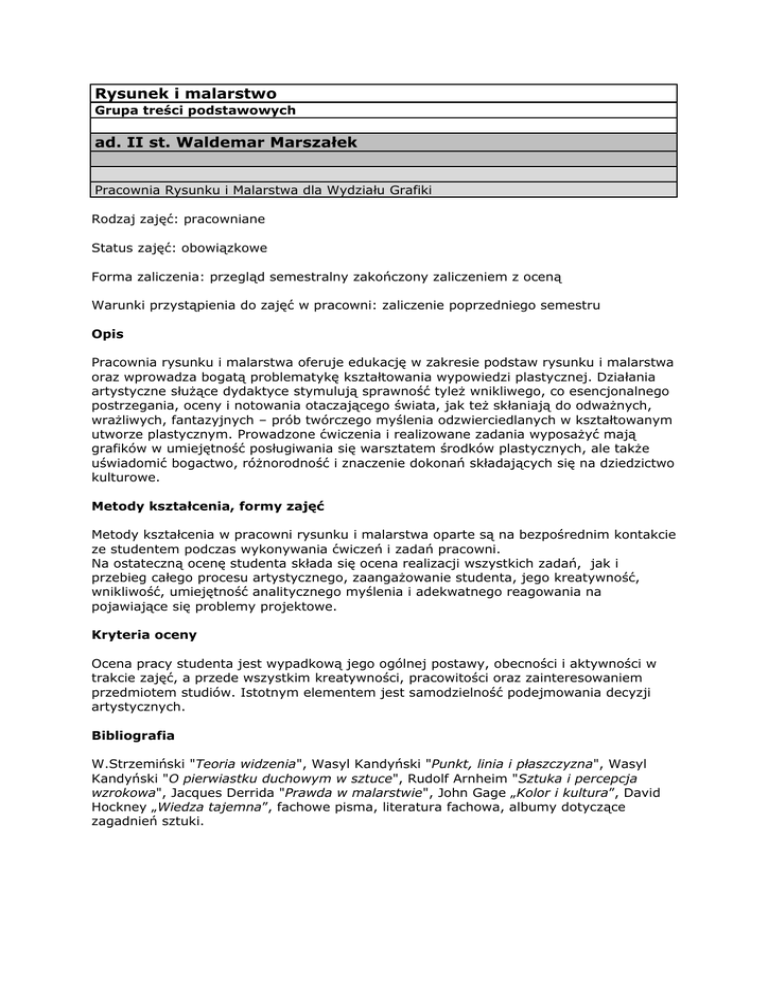 Rysunek i malarstwo
Grupa treści podstawowych

ad. II st. Waldemar Marszałek

Pracownia Rysunku i Malarstwa dla Wydziału Grafiki

Rodzaj zajęć: pracowniane

Status zajęć: obowiązkowe

Forma zaliczenia: przegląd semestralny zakończony zaliczeniem z oceną

Warunki przystąpienia do zajęć w pracowni: zaliczenie poprzedniego semestru

Opis

Pracownia rysunku i malarstwa oferuje edukację w zakresie podstaw rysunku i malarstwa oraz wprowadza bogatą problematykę kształtowania wypowiedzi plastycznej. Działania artystyczne służące dydaktyce stymulują sprawność tyleż wnikliwego, co esencjonalnego postrzegania, oceny i notowania otaczającego świata, jak też skłaniają do odważnych, wrażliwych, fantazyjnych – prób twórczego myślenia odzwierciedlanych w kształtowanym utworze plastycznym. Prowadzone ćwiczenia i realizowane zadania wyposażyć mają grafików w umiejętność posługiwania się warsztatem środków plastycznych, ale także uświadomić bogactwo, różnorodność i znaczenie dokonań składających się na dziedzictwo kulturowe.

Metody kształcenia, formy zajęć

Metody kształcenia w pracowni rysunku i malarstwa oparte są na bezpośrednim kontakcie ze studentem podczas wykonywania ćwiczeń i zadań pracowni.
Na ostateczną ocenę studenta składa się ocena realizacji wszystkich zadań, jak i przebieg całego procesu artystycznego, zaangażowanie studenta, jego kreatywność, wnikliwość, umiejętność analitycznego myślenia i adekwatnego reagowania na pojawiające się problemy projektowe.

Kryteria oceny

Ocena pracy studenta jest wypadkową jego ogólnej postawy, obecności i aktywności w trakcie zajęć, a przede wszystkim kreatywności, pracowitości oraz zainteresowaniem przedmiotem studiów. Istotnym elementem jest samodzielność podejmowania decyzji artystycznych.

Bibliografia

W.Strzemiński "Teoria widzenia", Wasyl Kandyński "Punkt, linia i płaszczyzna", Wasyl Kandyński "O pierwiastku duchowym w sztuce", Rudolf Arnheim "Sztuka i percepcja wzrokowa", Jacques Derrida "Prawda w malarstwie", John Gage „Kolor i kultura", David Hockney „Wiedza tajemna", fachowe pisma, literatura fachowa, albumy dotyczące zagadnień sztuki.